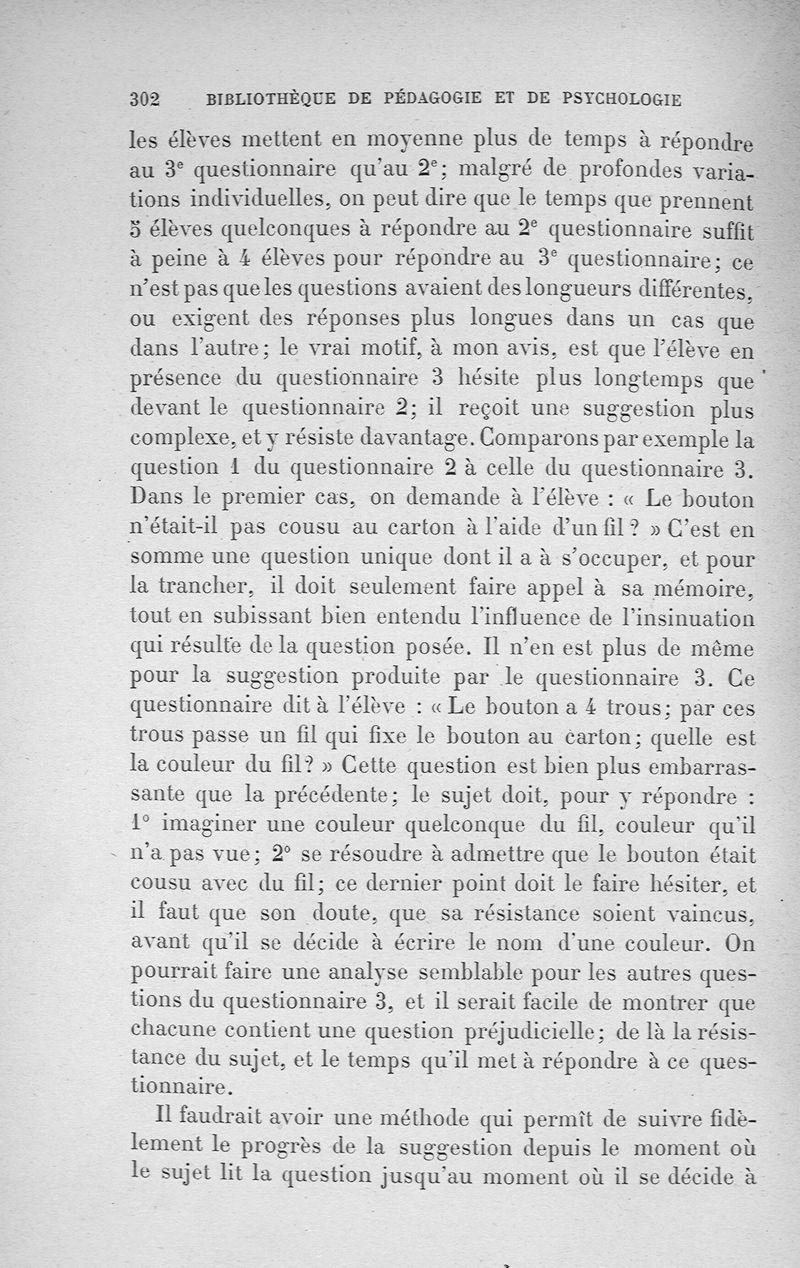 302 BIBLIOTHÈQUE DE PÉDAGOGIE ET DE PSYCHOLOGIE

les élèves mettent en moyenne plus de temps à répondre au 3e questionnaire qu'au 2e; malgré de profondes variations individuelles, on peut dire que le temps que prennent 5 élèves quelconques à répondre au 2e questionnaire suffit à peine à 4 élèves pour répondre au 3e questionnaire; ce n'est pas que les questions avaient des longueurs différentes, ou exigent des réponses plus longues dans un cas que dans l'autre; le vrai motif, à mon avis, est que l'élève en présence du questionnaire 3 hésite plus longtemps que devant le questionnaire 2; il reçoit une suggestion plus complexe, et y résiste davantage. Comparons par exemple la question 1 du questionnaire 2 à celle du questionnaire 3. Dans le premier cas, on demande à l'élève : « Le bouton n'était-il pas cousu au carton à l'aide d'un fil ? » C'est en somme une question unique dont il a à s'occuper, et pour la trancher, il doit seulement faire appel à sa mémoire, tout en subissant bien entendu l'influence de l'insinuation qui résulte de la question posée. Il n'en est plus de même pour la suggestion produite par le questionnaire 3. Ce questionnaire dit à l'élève : « Le bouton a 4 trous; par ces trous passe un fil qui fixe le bouton au carton; quelle est la couleur du fil? » Cette question est bien plus embarrassante que la précédente; le sujet doit, pour y répondre : 1° imaginer une couleur quelconque du fil, couleur qu'il n'a pas vue; 2° se résoudre à admettre que le bouton était cousu avec du fil; ce dernier point doit le faire hésiter, et il faut que son doute, que sa résistance soient vaincus, avant qu'il se décide à écrire le nom d'une couleur. On pourrait faire une analyse semblable pour les autres questions du questionnaire 3, et il serait facile de montrer que chacune contient une question préjudicielle; de là la résistance du sujet, et le temps qu'il met à répondre à ce questionnaire.

Il faudrait avoir une méthode qui permît de suivre fidèlement le progrès de la suggestion depuis le moment où le sujet lit la question jusqu'au moment où il se décide à